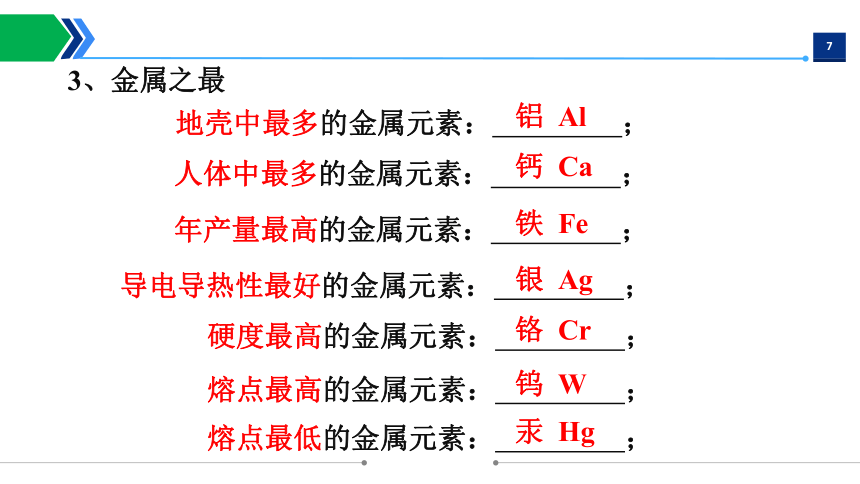 7

3、金属之最

地壳中最多的金属元素：铝 Al；

人体中最多的金属元素：钙 Ca；

年产量最高的金属元素：铁 Fe；

导电导热性最好的金属元素：银 Ag；

硬度最高的金属元素：铬 Cr；

熔点最高的金属元素：钨 W；

熔点最低的金属元素：汞 Hg；